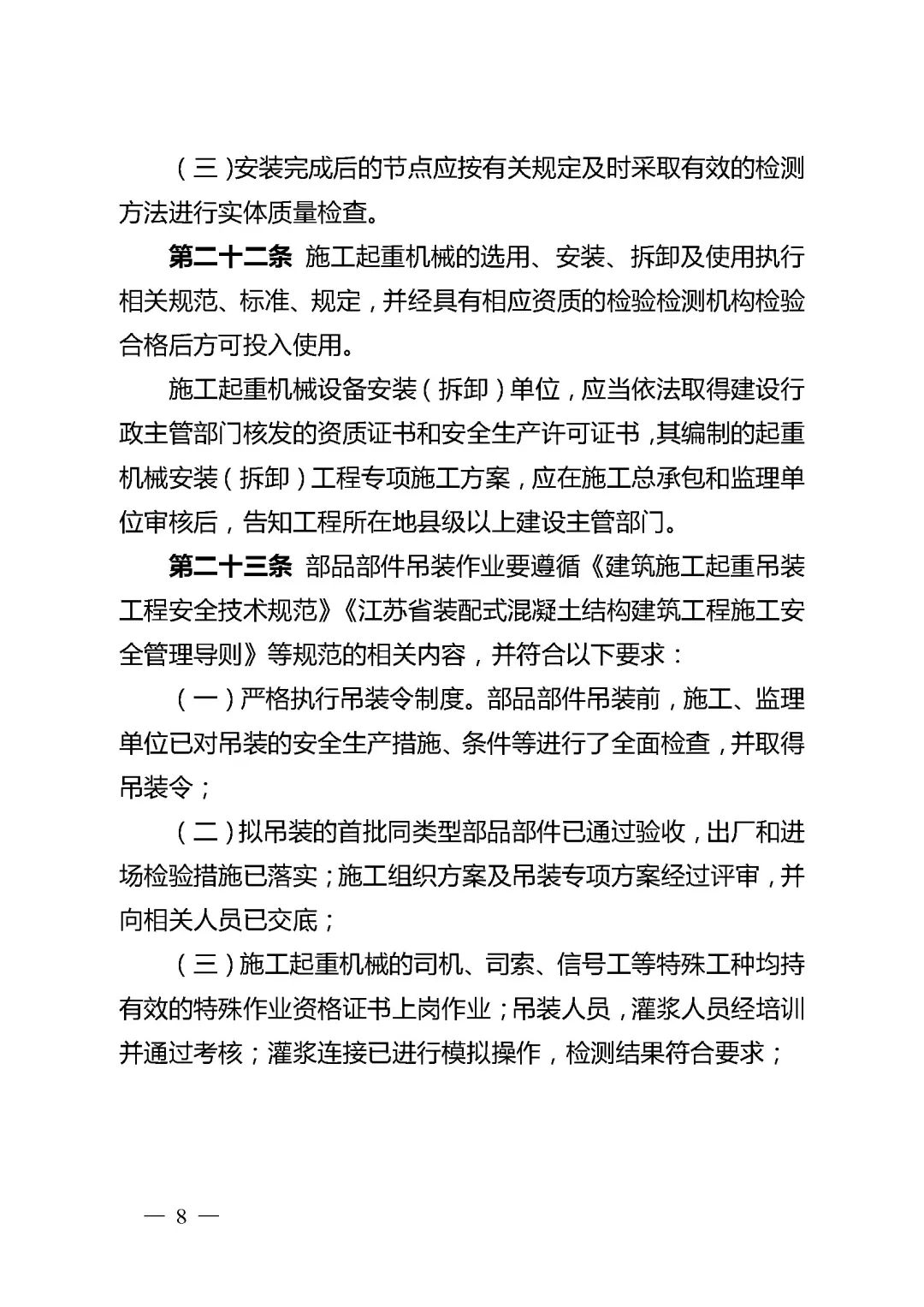 （三）安装完成后的节点应按有关规定及时采取有效的检测方法进行实体质量检查。

第二十二条 施工起重机械的选用、安装、拆卸及使用执行相关规范、标准、规定，并经具有相应资质的检验检测机构检验合格后方可投入使用。

施工起重机械设备安装（拆卸）单位，应当依法取得建设行政主管部门核发的资质证书和安全生产许可证书，其编制的起重机械安装（拆卸）工程专项施工方案，应在施工总承包和监理单位审核后，告知工程所在地县级以上建设主管部门。

第二十三条 部品部件吊装作业要遵循《建筑施工起重吊装工程安全技术规范》《江苏省装配式混凝土结构建筑工程施工安全管理导则》等规范的相关内容，并符合以下要求：

（一）严格执行吊装令制度。部品部件吊装前，施工、监理单位已对吊装的安全生产措施、条件等进行了全面检查，并取得吊装令；

（二）拟吊装的首批同类型部品部件已通过验收，出厂和进场检验措施已落实；施工组织方案及吊装专项方案经过评审，并向相关人员已交底；

（三）施工起重机械的司机、司索、信号工等特殊工种均持有效的特殊作业资格证书上岗作业；吊装人员，灌浆人员经培训并通过考核；灌浆连接已进行模拟操作，检测结果符合要求；

— 8 —